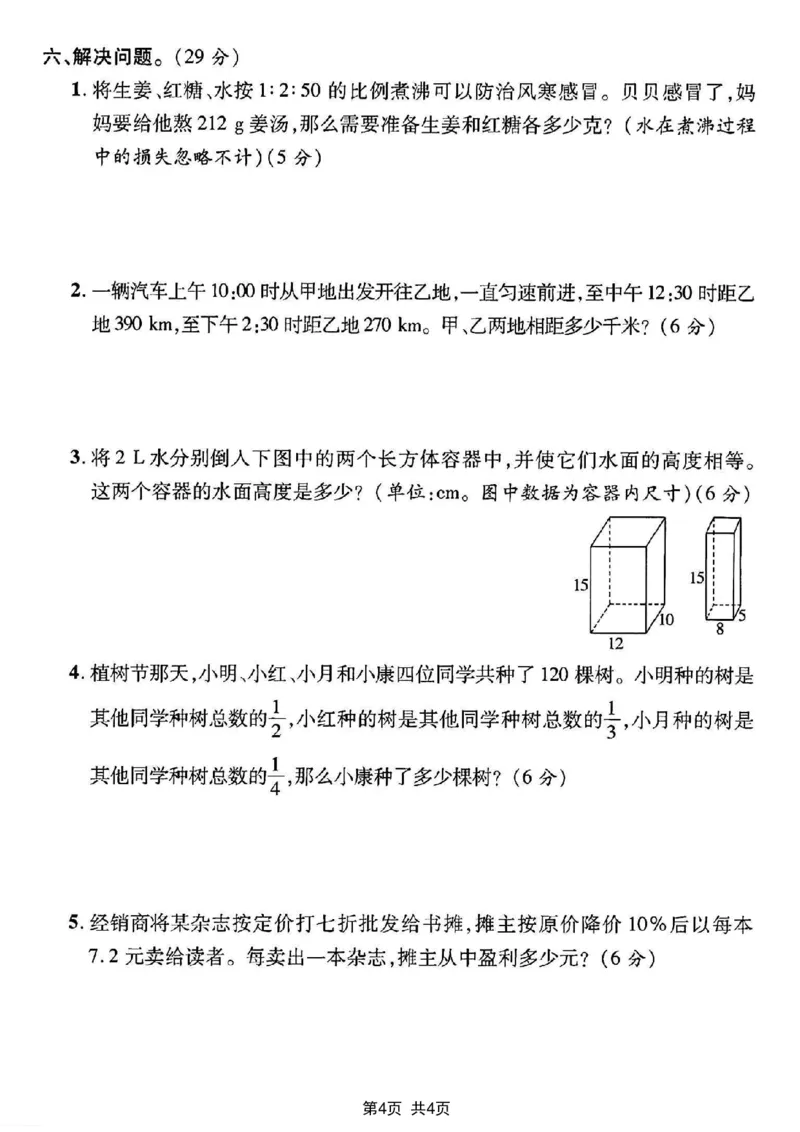 六、解决问题。(29分)

1.将生姜、红糖、水按1:2:50的比例煮沸可以防治风寒感冒。贝贝感冒了,妈妈要给他熬212 g姜汤,那么需要准备生姜和红糖各多少克?(水在煮沸过程中的损失忽略不计)(5分)

2.一辆汽车上午10:00时从甲地出发开往乙地,一直匀速前进,至中午12:30时距乙地390 km,至下午2:30时距乙地270 km。甲、乙两地相距多少千米?(6分)

3.将2 L水分别倒入下图中的两个长方体容器中,并使它们水面的高度相等。这两个容器的水面高度是多少?(单位:cm。图中数据为容器内尺寸)(6分)

15
10
12
15
5
8

4.植树节那天,小明、小红、小月和小康四位同学共种了120棵树。小明种的树是其他同学种树总数的$\frac{1}{2}$,小红种的树是其他同学种树总数的$\frac{1}{3}$,小月种的树是其他同学种树总数的$\frac{1}{4}$,那么小康种了多少棵树?(6分)

5.经销商将某杂志按定价打七折批发给书摊,摊主按原价降价10%后以每本7.2元卖给读者。每卖出一本杂志,摊主从中盈利多少元?(6分)

第4页 共4页